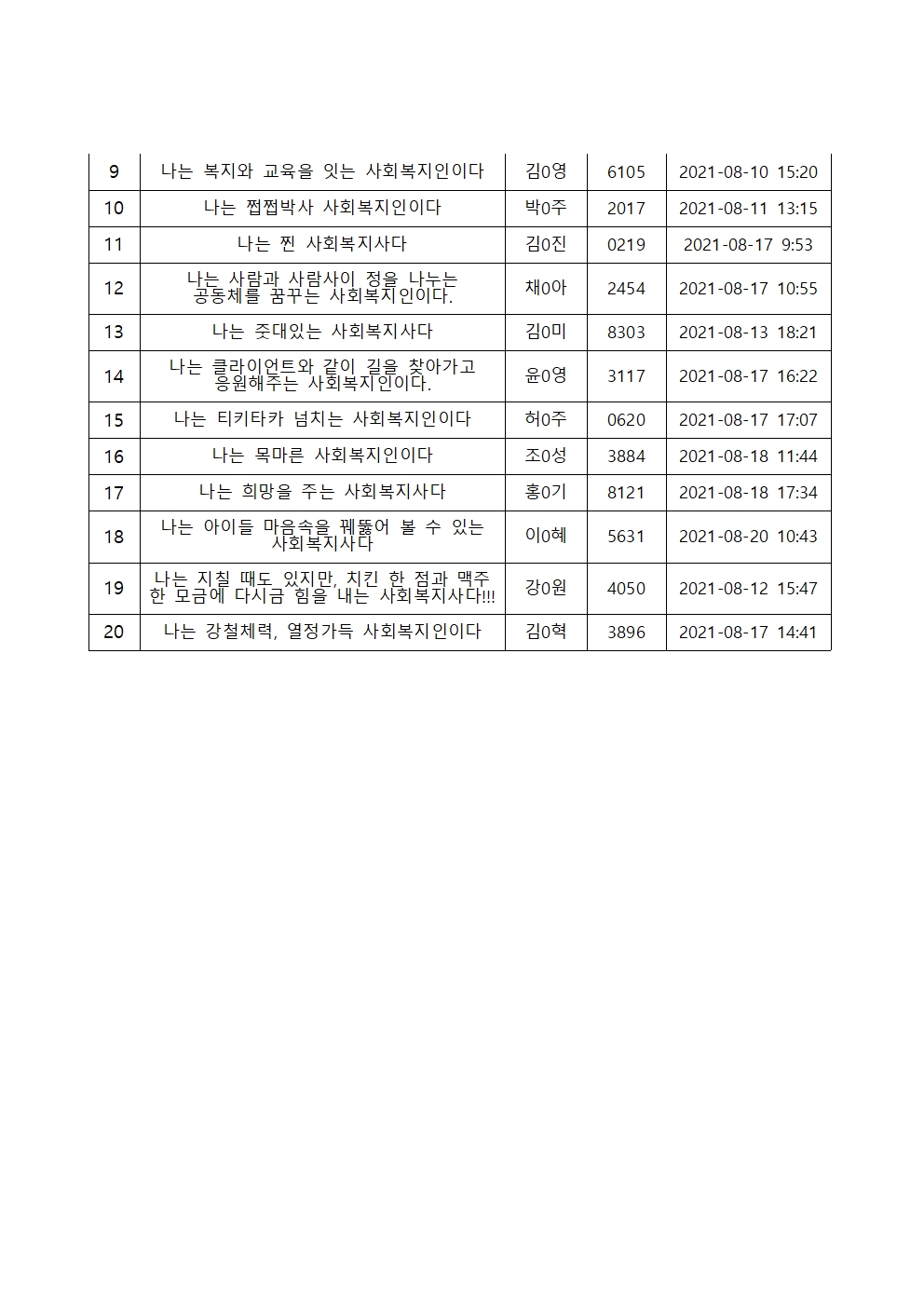 | 9 | 나는 복지와 교육을 잇는 사회복지인이다 | 김0영 | 6105 | 2021-08-10 15:20 |
|---|---|---|---|---|
| 10 | 나는 쩝쩝박사 사회복지인이다 | 박0주 | 2017 | 2021-08-11 13:15 |
| 11 | 나는 찐 사회복지사다 | 김0진 | 0219 | 2021-08-17 9:53 |
| 12 | 나는 사람과 사람사이 정을 나누는 공동체를 꿈꾸는 사회복지인이다. | 채0아 | 2454 | 2021-08-17 10:55 |
| 13 | 나는 줏대있는 사회복지사다 | 김0미 | 8303 | 2021-08-13 18:21 |
| 14 | 나는 클라이언트와 같이 길을 찾아가고 응원해주는 사회복지인이다. | 윤0영 | 3117 | 2021-08-17 16:22 |
| 15 | 나는 티키타카 넘치는 사회복지인이다 | 허0주 | 0620 | 2021-08-17 17:07 |
| 16 | 나는 목마른 사회복지인이다 | 조0성 | 3884 | 2021-08-18 11:44 |
| 17 | 나는 희망을 주는 사회복지사다 | 홍0기 | 8121 | 2021-08-18 17:34 |
| 18 | 나는 아이들 마음속을 꿰뚫어 볼 수 있는 사회복지사다 | 이0혜 | 5631 | 2021-08-20 10:43 |
| 19 | 나는 지칠 때도 있지만, 치킨 한 점과 맥주 한 모금에 다시금 힘을 내는 사회복지사다!!! | 강0원 | 4050 | 2021-08-12 15:47 |
| 20 | 나는 강철체력, 열정가득 사회복지인이다 | 김0혁 | 3896 | 2021-08-17 14:41 |